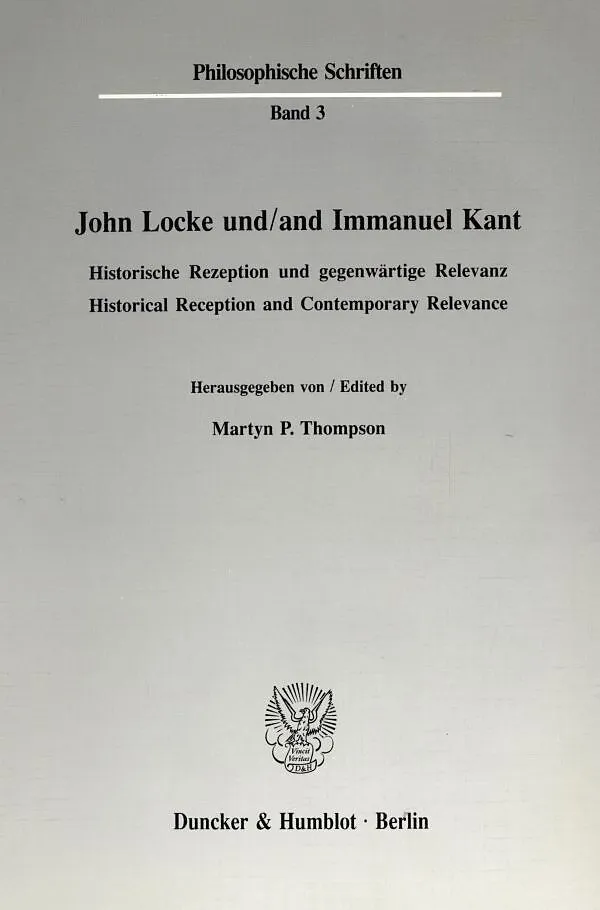 Philosophische Schriften

Band 3

John Locke und/and Immanuel Kant

Historische Rezeption und gegenwärtige Relevanz
Historical Reception and Contemporary Relevance

Herausgegeben von / Edited by

Martyn P. Thompson

Duncker & Humblot · Berlin